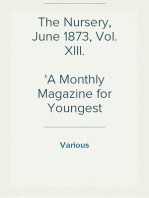 The Nursery, June 1873, Vol. XIII.

'A Monthly Magazine for Youngest

Various